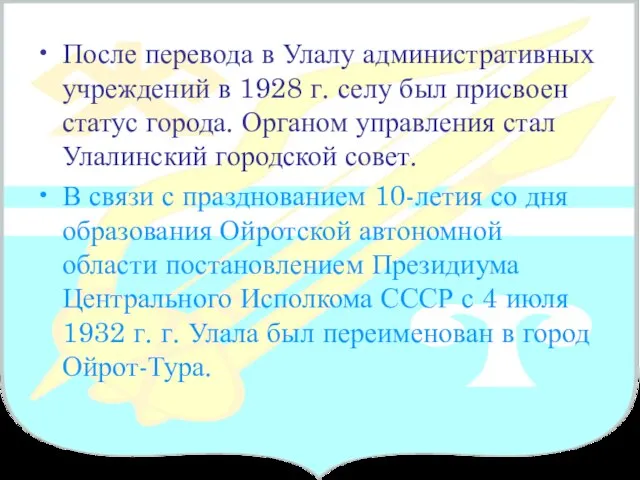 • После перевода в Улалу административных учреждений в 1928 г. селу был присвоен статус города. Органом управления стал Улалинский городской совет.

• В связи с празднованием 10-летия со дня образования Ойротской автономной области постановлением Президиума Центрального Исполкома СССР с 4 июля 1932 г. г. Улала был переименован в город Ойрот-Тура.